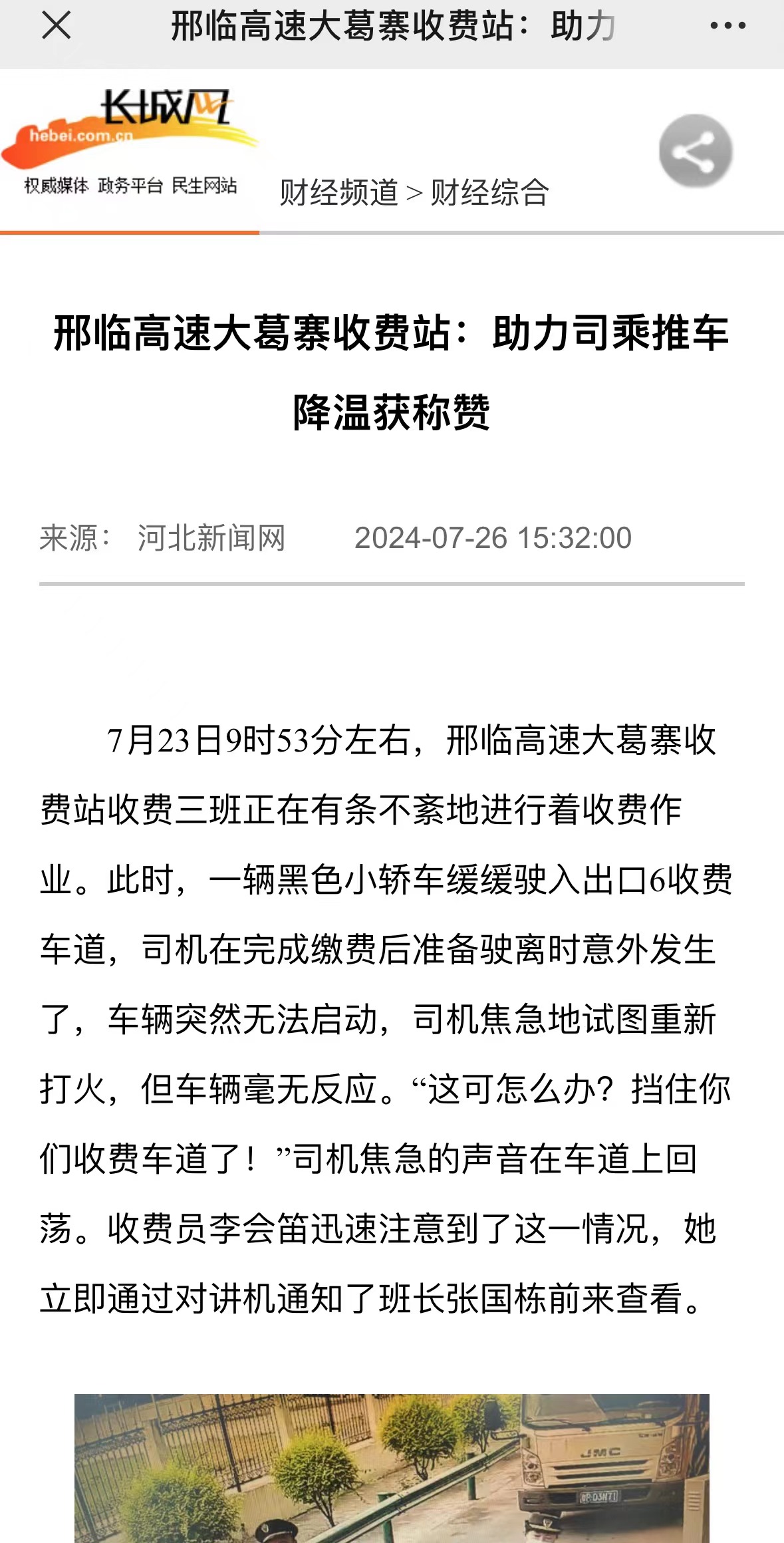 邢临高速大葛寨收费站：助力

长城网
hebei.com.cn
权威媒体 政务平台 民生网站

财经频道 > 财经综合

邢临高速大葛寨收费站：助力司乘推车降温获称赞

来源： 河北新闻网 2024-07-26 15:32:00

7月23日9时53分左右，邢临高速大葛寨收费站收费三班正在有条不紊地进行着收费作业。此时，一辆黑色小轿车缓缓驶入出口6收费车道，司机在完成缴费后准备驶离时意外发生了，车辆突然无法启动，司机焦急地试图重新打火，但车辆毫无反应。“这可怎么办？挡住你们收费车道了！”司机焦急的声音在车道上回荡。收费员李会笛迅速注意到了这一情况，她立即通过对讲机通知了班长张国栋前来查看。

JMC